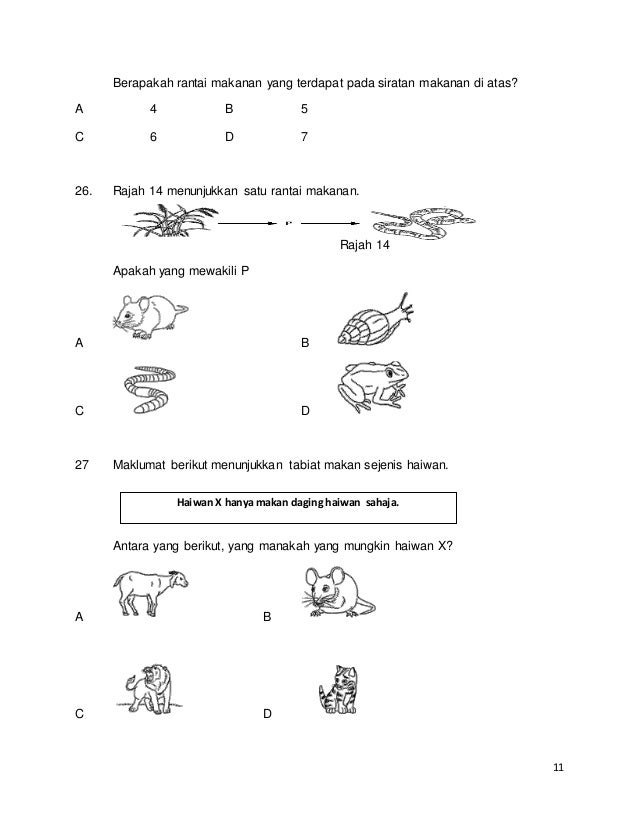 Berapakah rantai makanan yang terdapat pada siratan makanan di atas?

A 4 B 5

C 6 D 7

26. Rajah 14 menunjukkan satu rantai makanan.

P

Rajah 14

Apakah yang mewakili P

A B

C D

27 Maklumat berikut menunjukkan tabiat makan sejenis haiwan.

Haiwan X hanya makan daging haiwan sahaja.

Antara yang berikut, yang manakah yang mungkin haiwan X?

A B

C D

11